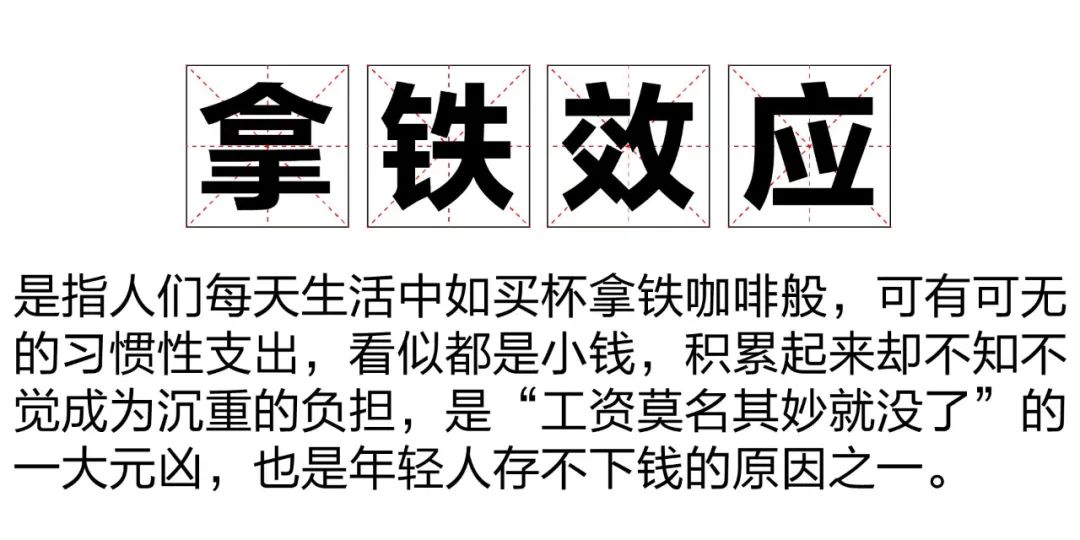 拿铁效应

是指人们每天生活中如买杯拿铁咖啡般，可有可无的习惯性支出，看似都是小钱，积累起来却不知不觉成为沉重的负担，是“工资莫名其妙就没了”的一大元凶，也是年轻人存不下钱的原因之一。